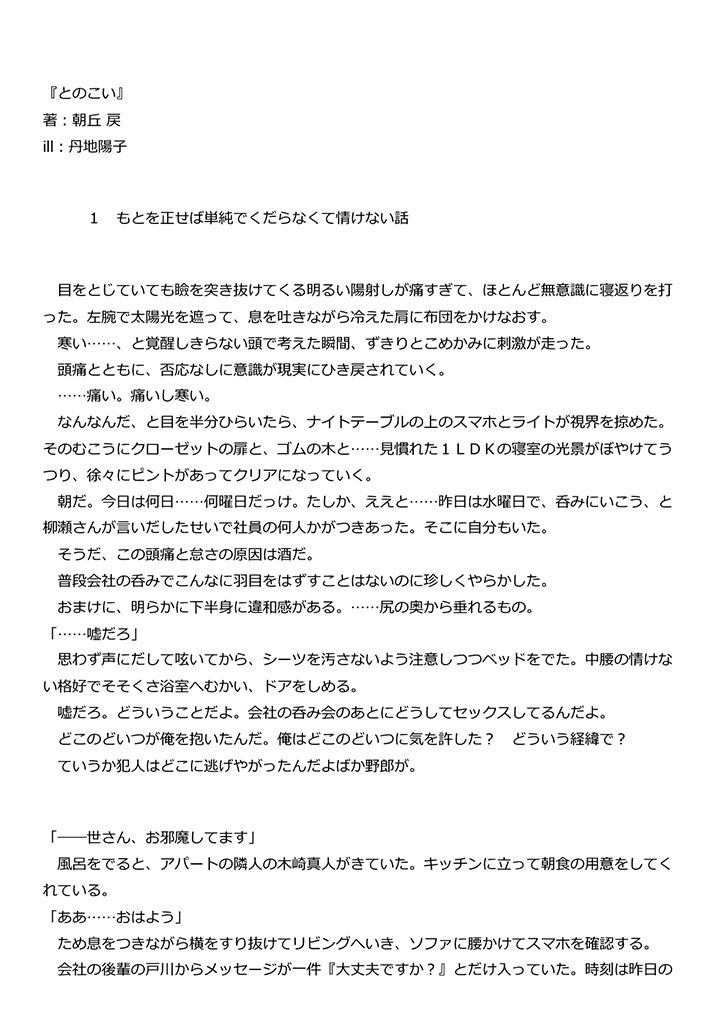 『とのこい』
著：朝丘 戻
ill：丹地陽子

1　もとを正せば単純でくだらなくて情けない話

目をとじていても瞼を突き抜けてくる明るい陽射しが痛すぎて、ほとんど無意識に寝返りを打った。左腕で太陽光を遮って、息を吐きながら冷えた肩に布団をかけなおす。
寒い……、と覚醒しきらない頭で考えた瞬間、ずきりとこめかみに刺激が走った。
頭痛とともに、否応なしに意識が現実にひき戻されていく。
……痛い。痛いし寒い。
なんなんだ、と目を半分ひらいたら、ナイトテーブルの上のスマホとライトが視界を掠めた。そのむこうにクローゼットの扉と、ゴムの木と……見慣れた１ＬＤＫの寝室の光景がぼやけてうつり、徐々にピントがあってクリアになっていく。
朝だ。今日は何日……何曜日だっけ。たしか、ええと……昨日は水曜日で、呑みにいこう、と柳瀬さんが言いだしたせいで社員の何人かがつきあった。そこに自分もいた。
そうだ、この頭痛と怠さの原因は酒だ。
普段会社の呑みでこんなに羽目をはずすことはないのに珍しくやらかした。
おまけに、明らかに下半身に違和感がある。……尻の奥から垂れるもの。
「……嘘だろ」
思わず声にだして呟いてから、シーツを汚さないよう注意しつつベッドをでた。中腰の情けない格好でそそくさ浴室へむかい、ドアをしめる。
嘘だろ。どういうことだよ。会社の呑み会のあとにどうしてセックスしてるんだよ。
どこのどいつが俺を抱いたんだ。俺はどこのどいつに気を許した？　どういう経緯で？
ていうか犯人はどこに逃げやがったんだよばか野郎が。

「――世さん、お邪魔してます」
風呂をでると、アパートの隣人の木崎真人がきていた。キッチンに立って朝食の用意をしてくれている。
「ああ……おはよう」
ため息をつきながら横をすり抜けてリビングへいき、ソファに腰かけてスマホを確認する。
会社の後輩の戸川からメッセージが一件『大丈夫ですか？』とだけ入っていた。時刻は昨日の